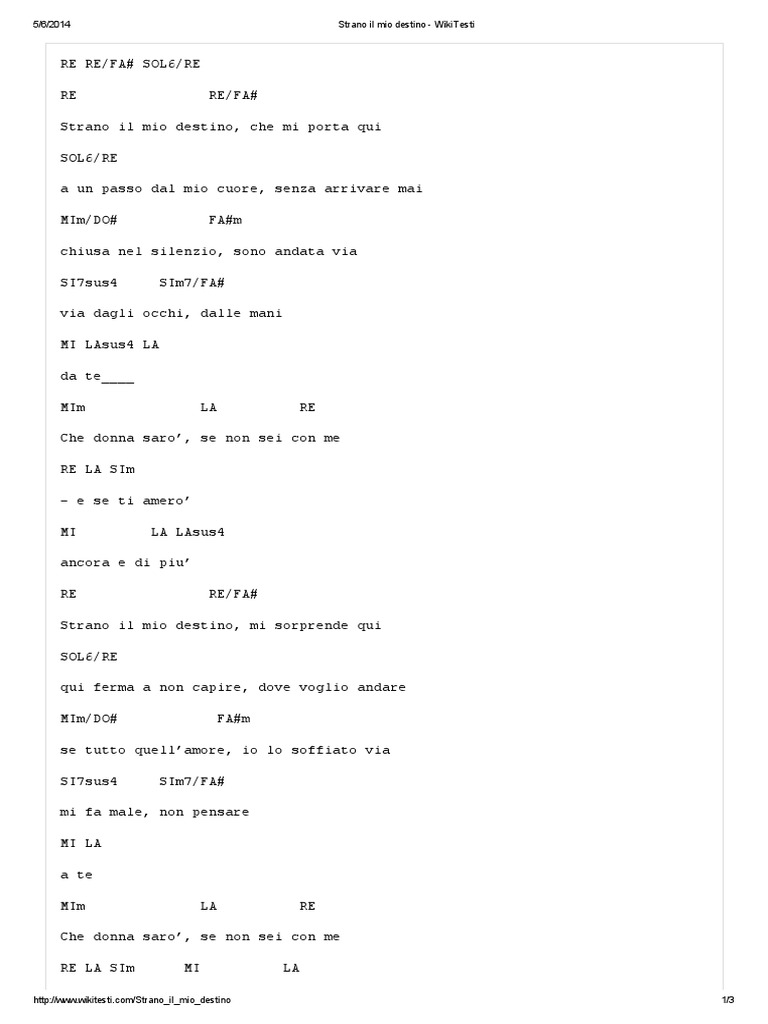 5/6/2014 Strano il mio destino - WikiTesti

RE RE/FA# SOL6/RE

RE RE/FA#

Strano il mio destino, che mi porta qui

SOL6/RE

a un passo dal mio cuore, senza arrivare mai

MIm/DO# FA#m

chiusa nel silenzio, sono andata via

SI7sus4 SIm7/FA#

via dagli occhi, dalle mani

MI LAsus4 LA

da te____

MIm LA RE

Che donna saro', se non sei con me

RE LA SIm

– e se ti amero'

MI LA LAsus4

ancora e di piu'

RE RE/FA#

Strano il mio destino, mi sorprende qui

SOL6/RE

qui ferma a non capire, dove voglio andare

MIm/DO# FA#m

se tutto quell'amore, io lo soffiato via

SI7sus4 SIm7/FA#

mi fa male, non pensare

MI LA

a te

MIm LA RE

Che donna saro', se non sei con me

RE LA SIm MI LA

http://www.wikitesti.com/Strano_il_mio_destino 1/3